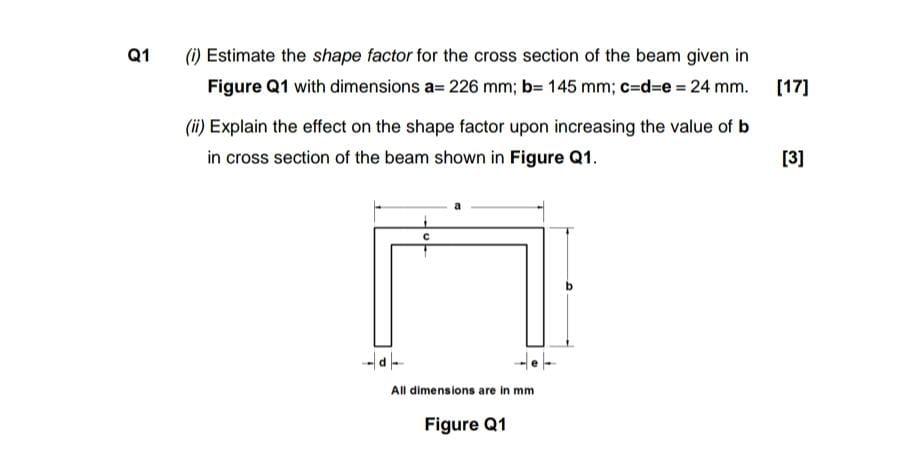 Q1 (i) Estimate the shape factor for the cross section of the beam given in Figure Q1 with dimensions a= 226 mm; b= 145 mm; c=d=e = 24 mm. [17]

(ii) Explain the effect on the shape factor upon increasing the value of b in cross section of the beam shown in Figure Q1. [3]

a

c

b

d

e

All dimensions are in mm

Figure Q1